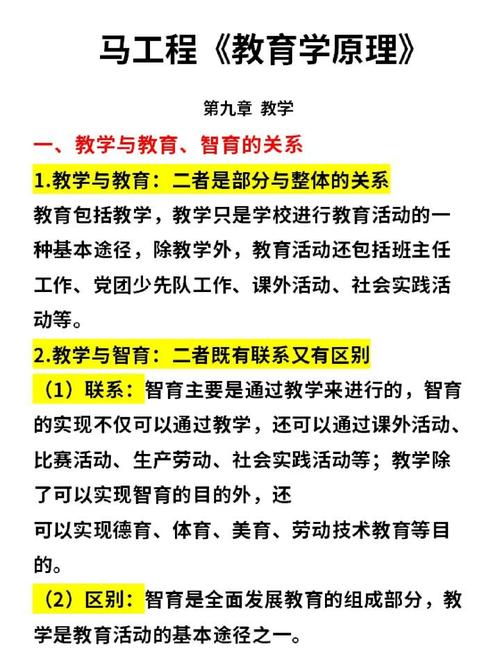 马工程《教育学原理》

第九章 教学

一、教学与教育、智育的关系

1.教学与教育：二者是部分与整体的关系

教育包括教学，教学只是学校进行教育活动的一种基本途径，除教学外，教育活动还包括班主任工作、党团少先队工作、课外活动、社会实践活动等。

2.教学与智育：二者既有联系又有区别

（1）联系：智育主要是通过教学来进行的，智育的实现不仅可以通过教学，还可以通过课外活动、比赛活动、生产劳动、社会实践活动等；教学除了可以实现智育的目的外，还

可以实现德育、体育、美育、劳动技术教育等目的。

（2）区别：智育是全面发展教育的组成部分，教学是教育活动的基本途径之一。